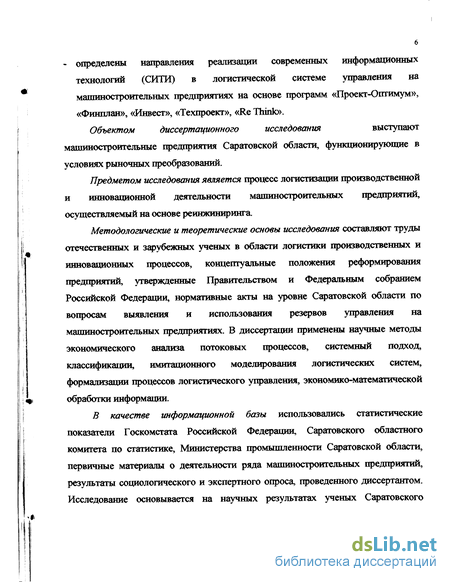 6

- определены направления реализации современных информационных технологий (СИТИ) в логистической системе управления на машиностроительных предприятиях на основе программ «Проект-Оптимум», «Финплан», «Инвест», «Техпроект», «Re Think».

Объектом диссертационного исследования выступают машиностроительные предприятия Саратовской области, функционирующие в условиях рыночных преобразований.

Предметом исследования является процесс логистизации производственной и инновационной деятельности машиностроительных предприятий, осуществляемый на основе реинжиниринга.

Методологические и теоретические основы исследования составляют труды отечественных и зарубежных ученых в области логистики производственных и инновационных процессов, концептуальные положения реформирования предприятий, утвержденные Правительством и Федеральным собранием Российской Федерации, нормативные акты на уровне Саратовской области по вопросам выявления и использования резервов управления на машиностроительных предприятиях. В диссертации применены научные методы экономического анализа потоковых процессов, системный подход, классификации, имитационного моделирования логистических систем, формализации процессов логистического управления, экономико-математической обработки информации.

В качестве информационной базы использовались статистические показатели Госкомстата Российской Федерации, Саратовского областного комитета по статистике, Министерства промышленности Саратовской области, первичные материалы о деятельности ряда машиностроительных предприятий, результаты социологического и экспертного опроса, проведенного диссертантом. Исследование основывается на научных результатах ученых Саратовского

dsLib.net
библиотека диссертаций